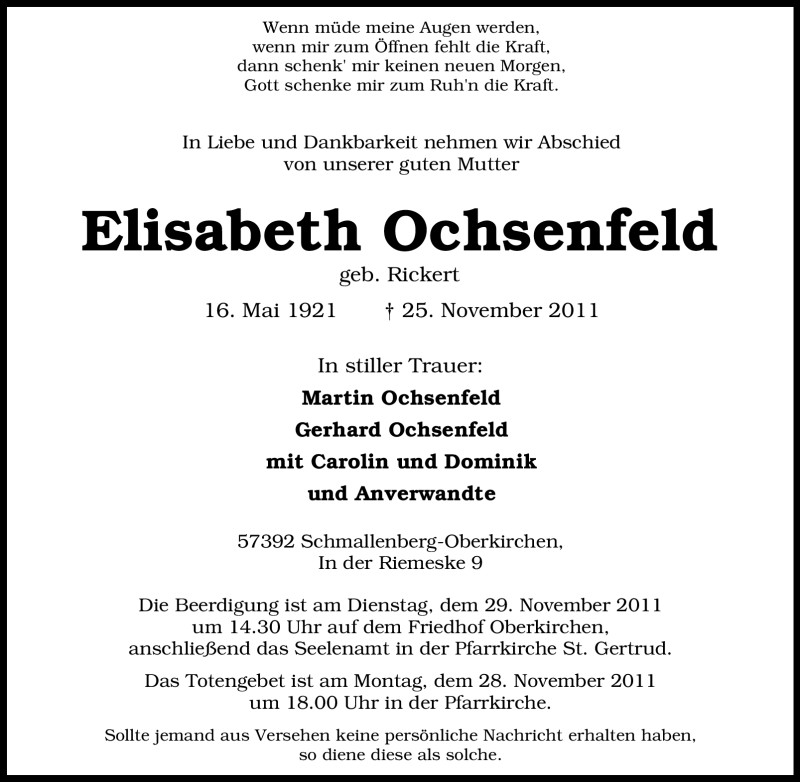 Wenn müde meine Augen werden,
wenn mir zum Öffnen fehlt die Kraft,
dann schenk' mir keinen neuen Morgen,
Gott schenke mir zum Ruh'n die Kraft.

In Liebe und Dankbarkeit nehmen wir Abschied
von unserer guten Mutter

Elisabeth Ochsenfeld
geb. Rickert

16. Mai 1921 † 25. November 2011

In stiller Trauer:
Martin Ochsenfeld
Gerhard Ochsenfeld
mit Carolin und Dominik
und Anverwandte

57392 Schmallenberg-Oberkirchen,
In der Riemeske 9

Die Beerdigung ist am Dienstag, dem 29. November 2011
um 14.30 Uhr auf dem Friedhof Oberkirchen,
anschließend das Seelenamt in der Pfarrkirche St. Gertrud.

Das Totengebet ist am Montag, dem 28. November 2011
um 18.00 Uhr in der Pfarrkirche.

Sollte jemand aus Versehen keine persönliche Nachricht erhalten haben,
so diene diese als solche.